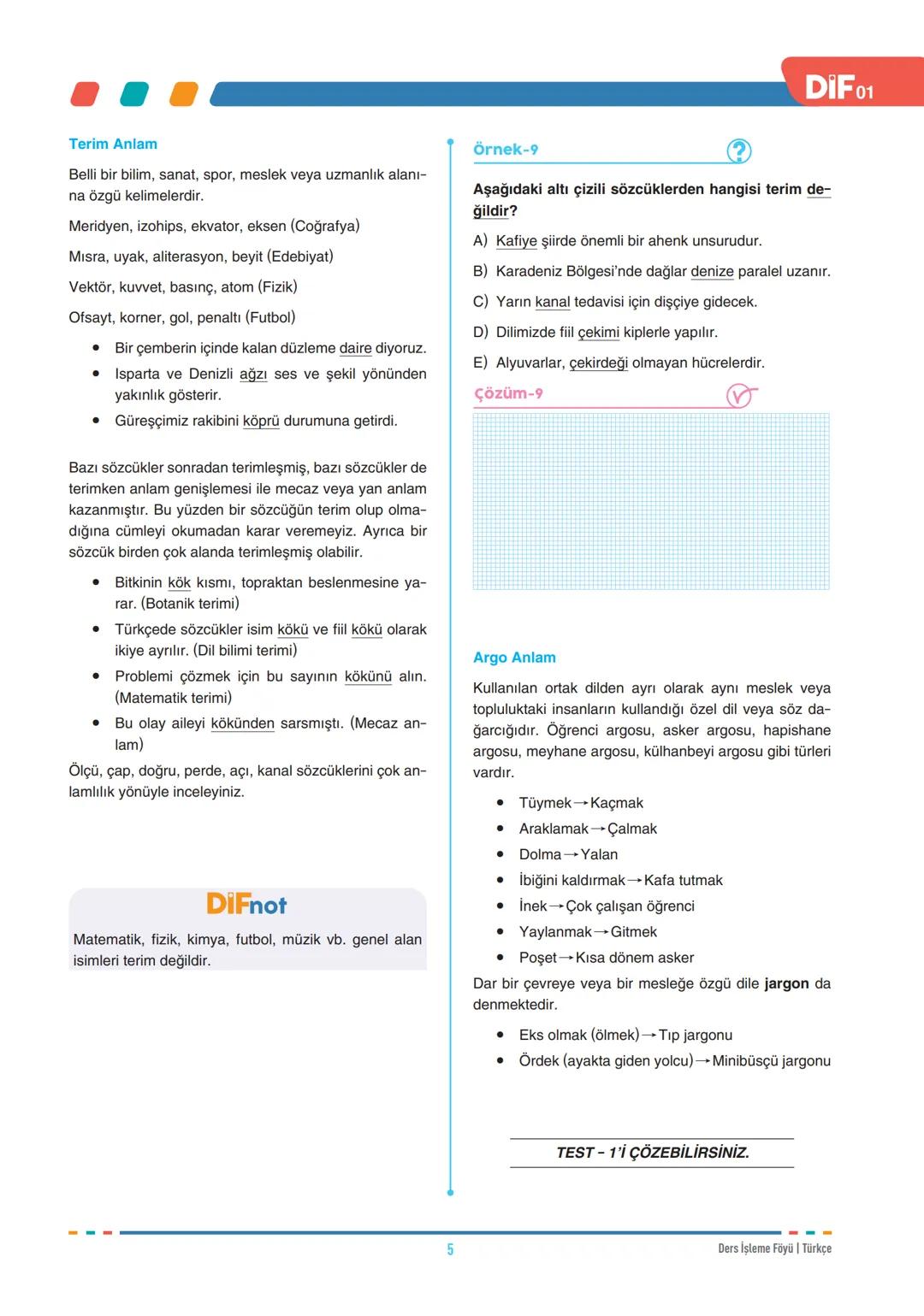 DİF 01

Terim Anlam

Belli bir bilim, sanat, spor, meslek veya uzmanlık alanına özgü kelimelerdir.

Meridyen, izohips, ekvator, eksen (Coğrafya)

Mısra, uyak, aliterasyon, beyit (Edebiyat)

Vektör, kuvvet, basınç, atom (Fizik)

Ofsayt, korner, gol, penaltı (Futbol)

• Bir çemberin içinde kalan düzleme daire diyoruz.
• Isparta ve Denizli ağzı ses ve şekil yönünden yakınlık gösterir.
• Güreşçimiz rakibini köprü durumuna getirdi.

Bazı sözcükler sonradan terimleşmiş, bazı sözcükler de terimken anlam genişlemesi ile mecaz veya yan anlam kazanmıştır. Bu yüzden bir sözcüğün terim olup olmadığına cümleyi okumadan karar veremeyiz. Ayrıca bir sözcük birden çok alanda terimleşmiş olabilir.

• Bitkinin kök kısmı, topraktan beslenmesine yarar. (Botanik terimi)
• Türkçede sözcükler isim kökü ve fiil kökü olarak ikiye ayrılır. (Dil bilimi terimi)
• Problemi çözmek için bu sayının kökünü alın. (Matematik terimi)
• Bu olay aileyi kökünden sarsmıştı. (Mecaz anlam)

Ölçü, çap, doğru, perde, açı, kanal sözcüklerini çok anlamlılık yönüyle inceleyiniz.

DİFnot

Matematik, fizik, kimya, futbol, müzik vb. genel alan isimleri terim değildir.

Örnek-9

Aşağıdaki altı çizili sözcüklerden hangisi terim değildir?

A) Kafiye şiirde önemli bir ahenk unsurudur.
B) Karadeniz Bölgesi'nde dağlar denize paralel uzanır.
C) Yarın kanal tedavisi için dişçiye gidecek.
D) Dilimizde fiil çekimi kiplerle yapılır.
E) Alyuvarlar, çekirdeği olmayan hücrelerdir.

Çözüm-9

Argo Anlam

Kullanılan ortak dilden ayrı olarak aynı meslek veya topluluktaki insanların kullandığı özel dil veya söz dağarcığıdır. Öğrenci argosu, asker argosu, hapishane argosu, meyhane argosu, külhanbeyi argosu gibi türleri vardır.

• Tüymek → Kaçmak
• Araklamak → Çalmak
• Dolma → Yalan
• İbiğini kaldırmak → Kafa tutmak
• İnek → Çok çalışan öğrenci
• Yaylanmak → Gitmek
• Poşet → Kısa dönem asker

Dar bir çevreye veya bir mesleğe özgü dile jargon da denmektedir.

• Eks olmak (ölmek) → Tıp jargonu
• Ördek (ayakta giden yolcu) → Minibüsçü jargonu

TEST – 1'İ ÇÖZEBİLİRSİNİZ.

5

Ders İşleme Föyü | Türkçe